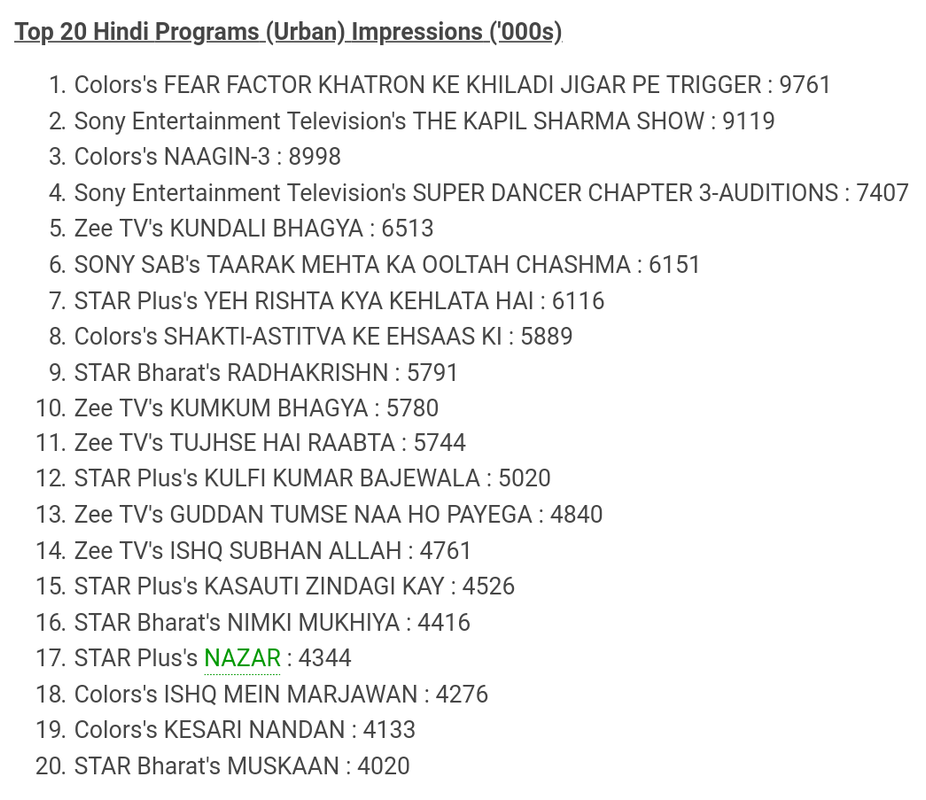 Top 20 Hindi Programs (Urban) Impressions ('000s)

1. Colors's FEAR FACTOR KHATRON KE KHILADI JIGAR PE TRIGGER : 9761
2. Sony Entertainment Television's THE KAPIL SHARMA SHOW : 9119
3. Colors's NAAGIN-3 : 8998
4. Sony Entertainment Television's SUPER DANCER CHAPTER 3-AUDITIONS : 7407
5. Zee TV's KUNDALI BHAGYA : 6513
6. SONY SAB's TAARAK MEHTA KA OOLTAH CHASHMA : 6151
7. STAR Plus's YEH RISHTA KYA KEHLATA HAI : 6116
8. Colors's SHAKTI-ASTITVA KE EHSAAS KI : 5889
9. STAR Bharat's RADHAKRISHN : 5791
10. Zee TV's KUMKUM BHAGYA : 5780
11. Zee TV's TUJHSE HAI RAABTA : 5744
12. STAR Plus's KULFI KUMAR BAJEWALA : 5020
13. Zee TV's GUDDAN TUMSE NAA HO PAYEGA : 4840
14. Zee TV's ISHQ SUBHAN ALLAH : 4761
15. STAR Plus's KASAUTI ZINDAGI KAY : 4526
16. STAR Bharat's NIMKI MUKHIYA : 4416
17. STAR Plus's NAZAR : 4344
18. Colors's ISHQ MEIN MARJAWAN : 4276
19. Colors's KESARI NANDAN : 4133
20. STAR Bharat's MUSKAAN : 4020